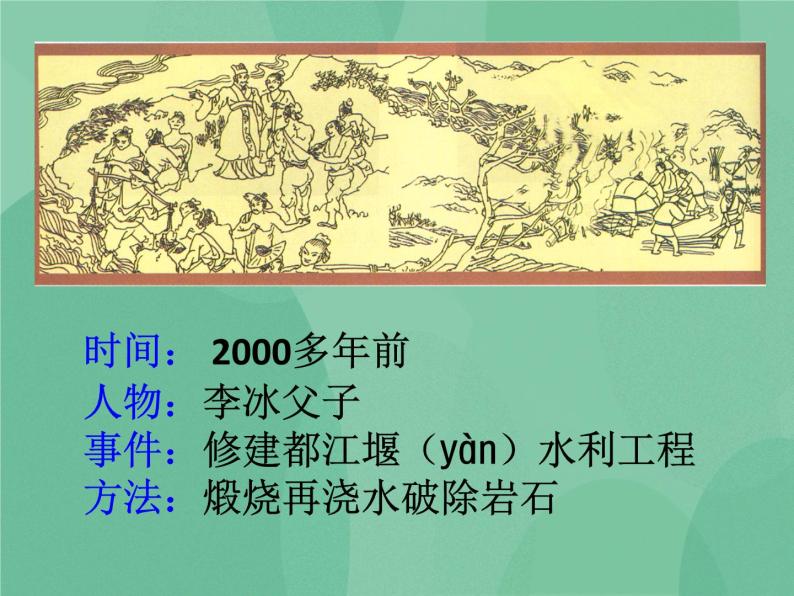 时间： 2000多年前
人物：李冰父子
事件：修建都江堰（yàn）水利工程
方法：煅烧再浇水破除岩石